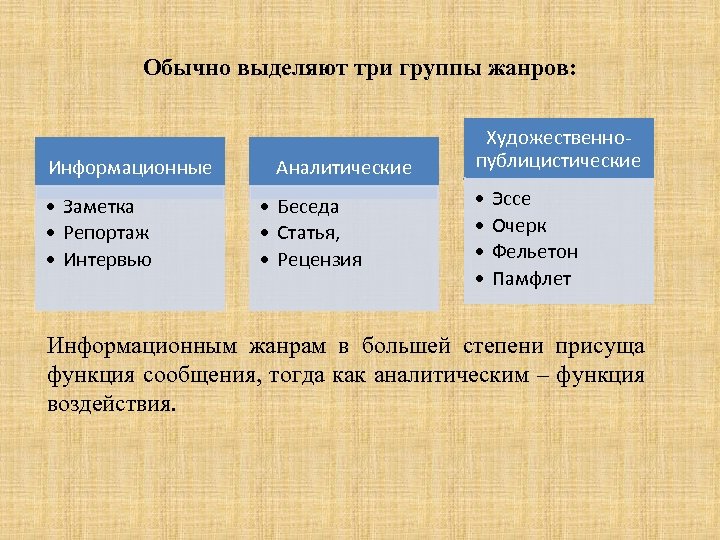 Обычно выделяют три группы жанров:

Информационные
• Заметка
• Репортаж
• Интервью

Аналитические
• Беседа
• Статья,
• Рецензия

Художественно-публицистические
• Эссе
• Очерк
• Фельетон
• Памфлет

Информационным жанрам в большей степени присуща функция сообщения, тогда как аналитическим – функция воздействия.